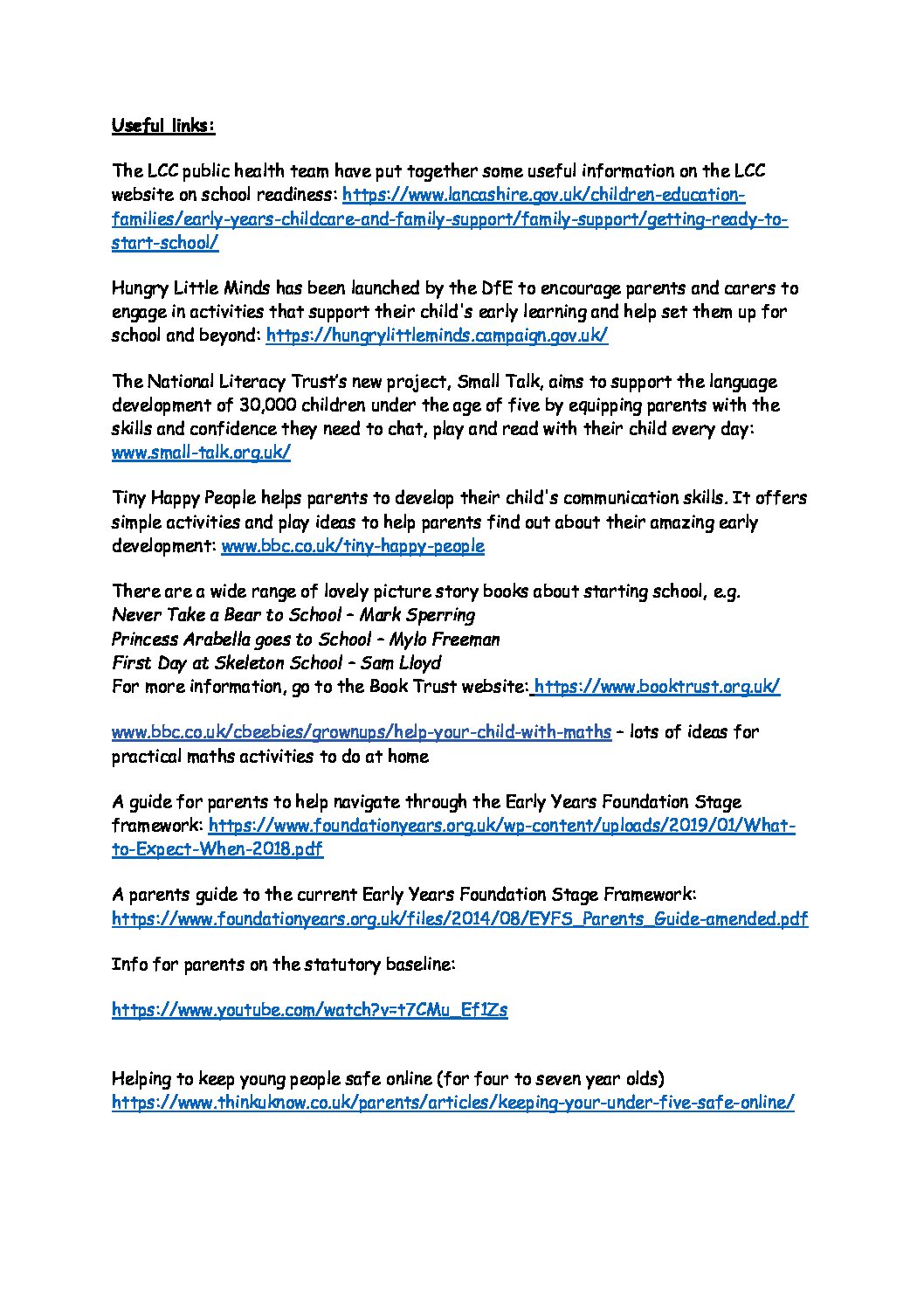 Useful links:

The LCC public health team have put together some useful information on the LCC website on school readiness: https://www.lancashire.gov.uk/children-education-families/early-years-childcare-and-family-support/family-support/getting-ready-to-start-school/

Hungry Little Minds has been launched by the DfE to encourage parents and carers to engage in activities that support their child's early learning and help set them up for school and beyond: https://hungrylittleminds.campaign.gov.uk/

The National Literacy Trust's new project, Small Talk, aims to support the language development of 30,000 children under the age of five by equipping parents with the skills and confidence they need to chat, play and read with their child every day: www.small-talk.org.uk/

Tiny Happy People helps parents to develop their child's communication skills. It offers simple activities and play ideas to help parents find out about their amazing early development: www.bbc.co.uk/tiny-happy-people

There are a wide range of lovely picture story books about starting school, e.g.
Never Take a Bear to School – Mark Sperring
Princess Arabella goes to School – Mylo Freeman
First Day at Skeleton School – Sam Lloyd
For more information, go to the Book Trust website: https://www.booktrust.org.uk/

www.bbc.co.uk/cbeebies/grownups/help-your-child-with-maths – lots of ideas for practical maths activities to do at home

A guide for parents to help navigate through the Early Years Foundation Stage framework: https://www.foundationyears.org.uk/wp-content/uploads/2019/01/What-to-Expect-When-2018.pdf

A parents guide to the current Early Years Foundation Stage Framework: https://www.foundationyears.org.uk/files/2014/08/EYFS_Parents_Guide-amended.pdf

Info for parents on the statutory baseline:

https://www.youtube.com/watch?v=t7CMu_Ef1Zs

Helping to keep young people safe online (for four to seven year olds)
https://www.thinkuknow.co.uk/parents/articles/keeping-your-under-five-safe-online/